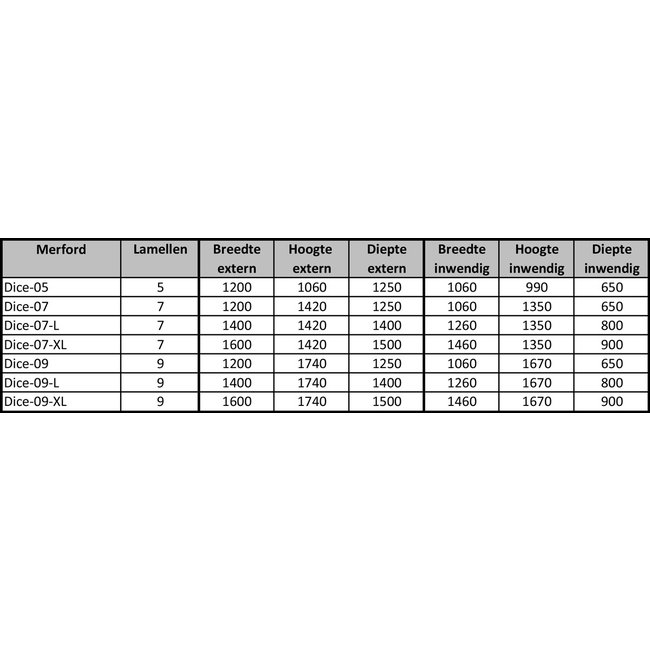 | Merford | Lamellen | Breedte extern | Hoogte extern | Diepte extern | Breedte inwendig | Hoogte inwendig | Diepte inwendig |
|---|---|---|---|---|---|---|---|
| Dice-05 | 5 | 1200 | 1060 | 1250 | 1060 | 990 | 650 |
| Dice-07 | 7 | 1200 | 1420 | 1250 | 1060 | 1350 | 650 |
| Dice-07-L | 7 | 1400 | 1420 | 1400 | 1260 | 1350 | 800 |
| Dice-07-XL | 7 | 1600 | 1420 | 1500 | 1460 | 1350 | 900 |
| Dice-09 | 9 | 1200 | 1740 | 1250 | 1060 | 1670 | 650 |
| Dice-09-L | 9 | 1400 | 1740 | 1400 | 1260 | 1670 | 800 |
| Dice-09-XL | 9 | 1600 | 1740 | 1500 | 1460 | 1670 | 900 |